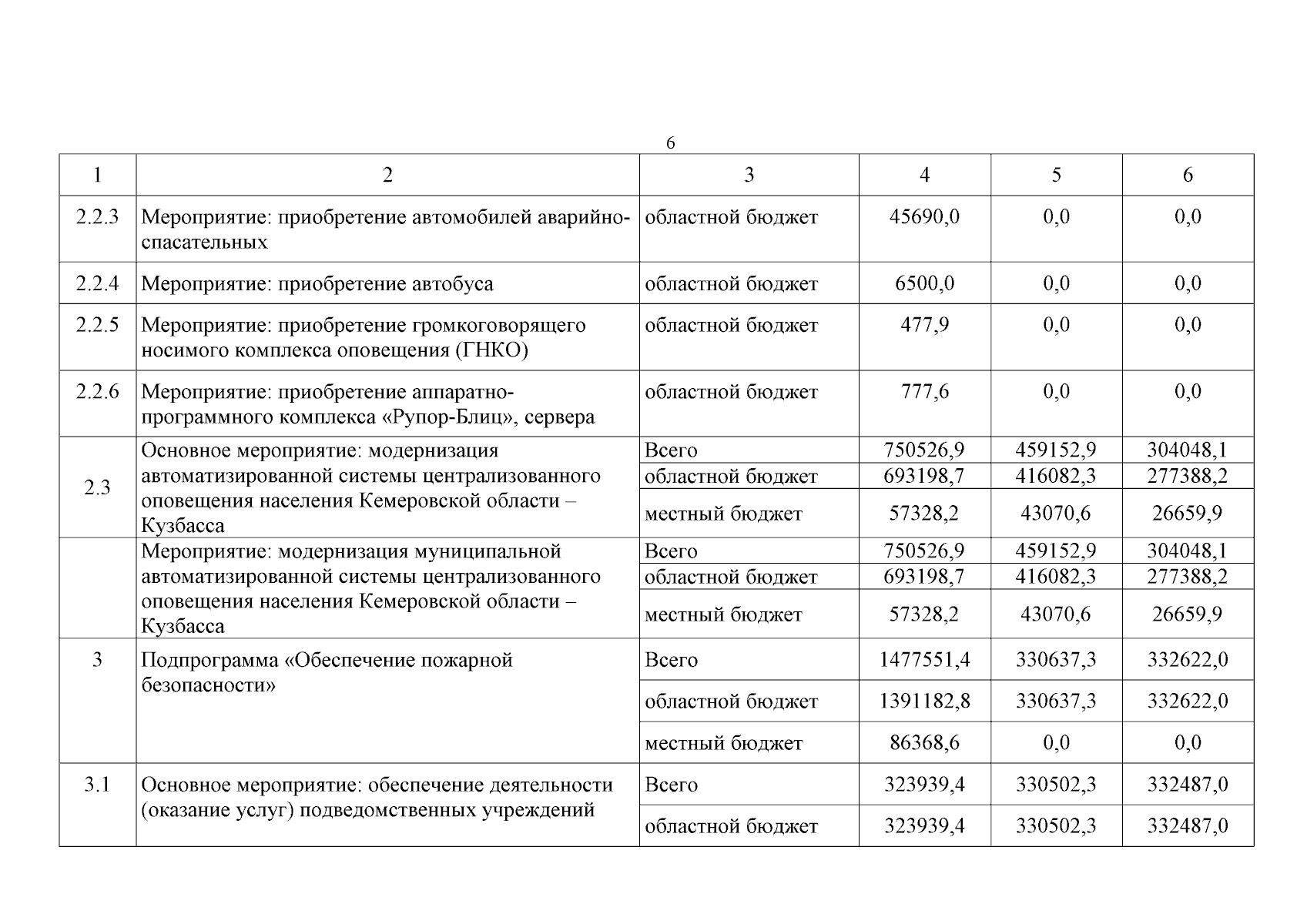 6

| 1 | 2 | 3 | 4 | 5 | 6 |
|---|---|---|---|---|---|
| 2.2.3 | Мероприятие: приобретение автомобилей аварийно-спасательных | областной бюджет | 45690,0 | 0,0 | 0,0 |
| 2.2.4 | Мероприятие: приобретение автобуса | областной бюджет | 6500,0 | 0,0 | 0,0 |
| 2.2.5 | Мероприятие: приобретение громкоговорящего носимого комплекса оповещения (ГНКО) | областной бюджет | 477,9 | 0,0 | 0,0 |
| 2.2.6 | Мероприятие: приобретение аппаратно-программного комплекса «Рупор-Блиц», сервера | областной бюджет | 777,6 | 0,0 | 0,0 |
| 2.3 | Основное мероприятие: модернизация автоматизированной системы централизованного оповещения населения Кемеровской области – Кузбасса | Всего | 750526,9 | 459152,9 | 304048,1 |
| | | областной бюджет | 693198,7 | 416082,3 | 277388,2 |
| | | местный бюджет | 57328,2 | 43070,6 | 26659,9 |
| | Мероприятие: модернизация муниципальной автоматизированной системы централизованного оповещения населения Кемеровской области – Кузбасса | Всего | 750526,9 | 459152,9 | 304048,1 |
| | | областной бюджет | 693198,7 | 416082,3 | 277388,2 |
| | | местный бюджет | 57328,2 | 43070,6 | 26659,9 |
| 3 | Подпрограмма «Обеспечение пожарной безопасности» | Всего | 1477551,4 | 330637,3 | 332622,0 |
| | | областной бюджет | 1391182,8 | 330637,3 | 332622,0 |
| | | местный бюджет | 86368,6 | 0,0 | 0,0 |
| 3.1 | Основное мероприятие: обеспечение деятельности (оказание услуг) подведомственных учреждений | Всего | 323939,4 | 330502,3 | 332487,0 |
| | | областной бюджет | 323939,4 | 330502,3 | 332487,0 |